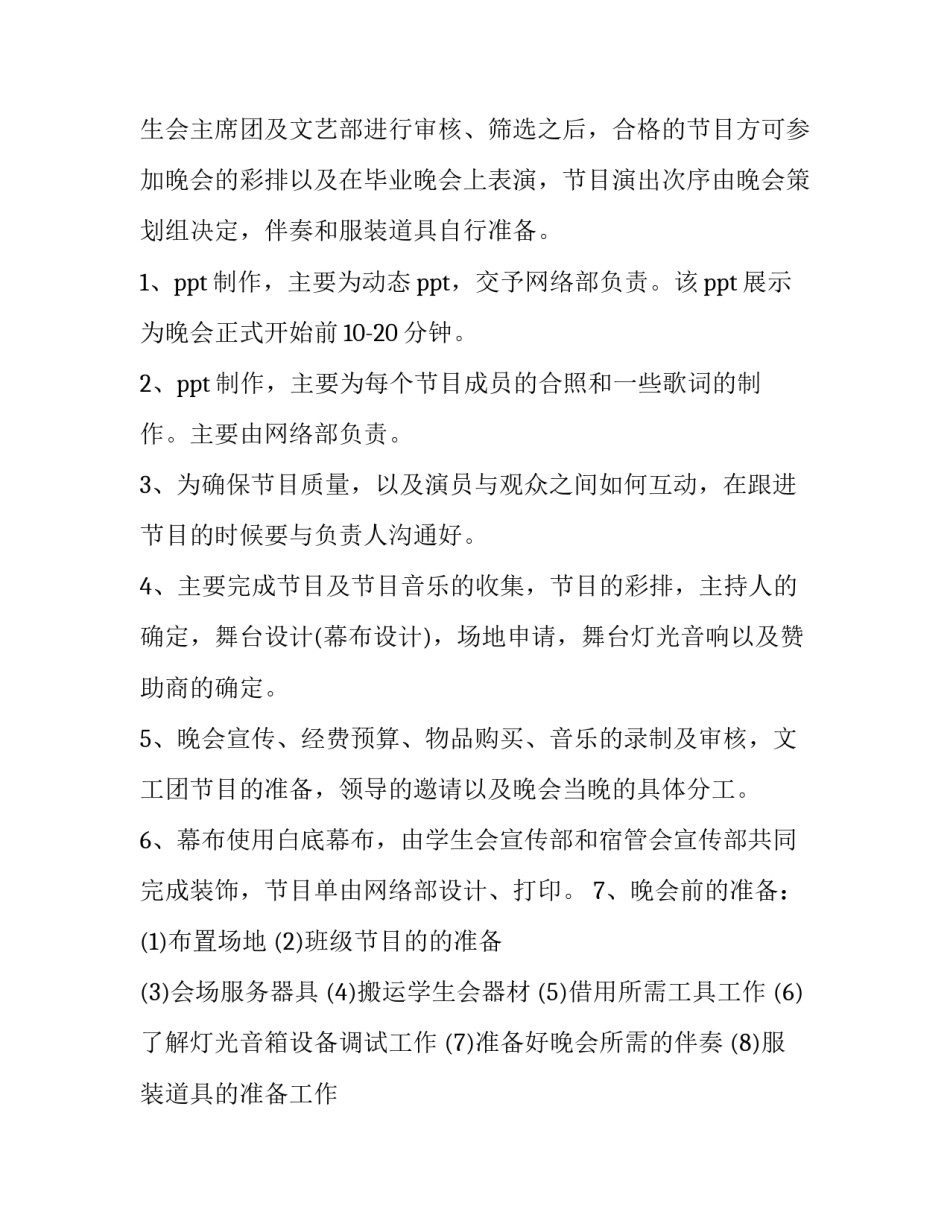 生会主席团及文艺部进行审核、筛选之后，合格的节目方可参加晚会的彩排以及在毕业晚会上表演，节目演出次序由晚会策划组决定，伴奏和服装道具自行准备。

1、ppt 制作，主要为动态 ppt，交予网络部负责。该 ppt 展示为晚会正式开始前 10-20 分钟。

2、ppt 制作，主要为每个节目成员的合照和一些歌词的制作。主要由网络部负责。

3、为确保节目质量，以及演员与观众之间如何互动，在跟进节目的时候要与负责人沟通好。

4、主要完成节目及节目音乐的收集，节目的彩排，主持人的确定，舞台设计(幕布设计)，场地申请，舞台灯光音响以及赞助商的确定。

5、晚会宣传、经费预算、物品购买、音乐的录制及审核，文工团节目的准备，领导的邀请以及晚会当晚的具体分工。

6、幕布使用白底幕布，由学生会宣传部和宿管会宣传部共同完成装饰，节目单由网络部设计、打印。 7、晚会前的准备：

(1)布置场地 (2)班级节目的的准备

(3)会场服务器具 (4)搬运学生会器材 (5)借用所需工具工作 (6)了解灯光音箱设备调试工作 (7)准备好晚会所需的伴奏 (8)服装道具的准备工作